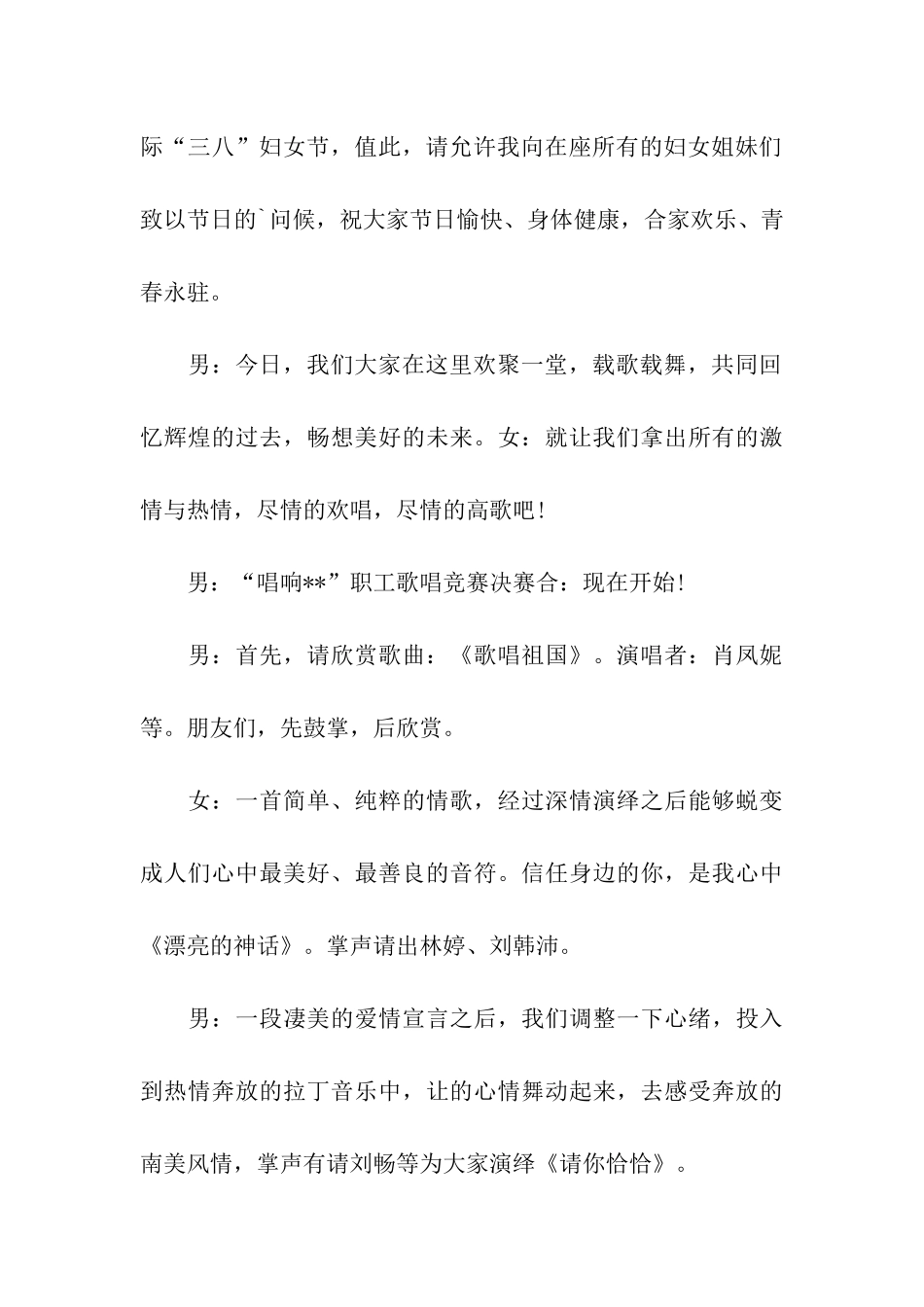 际“三八”妇女节，值此，请允许我向在座所有的妇女姐妹们致以节日的`问候，祝大家节日愉快、身体健康，合家欢乐、青春永驻。

男：今日，我们大家在这里欢聚一堂，载歌载舞，共同回忆辉煌的过去，畅想美好的未来。女：就让我们拿出所有的激情与热情，尽情的欢唱，尽情的高歌吧！

男：“唱响**”职工歌唱竞赛决赛合：现在开始！

男：首先，请欣赏歌曲：《歌唱祖国》。演唱者：肖凤妮等。朋友们，先鼓掌，后欣赏。

女：一首简单、纯粹的情歌，经过深情演绎之后能够蜕变成人们心中最美好、最善良的音符。信任身边的你，是我心中《漂亮的神话》。掌声请出林婷、刘韩沛。

男：一段凄美的爱情宣言之后，我们调整一下心绪，投入到热情奔放的拉丁音乐中，让的心情舞动起来，去感受奔放的南美风情，掌声有请刘畅等为大家演绎《请你恰恰》。